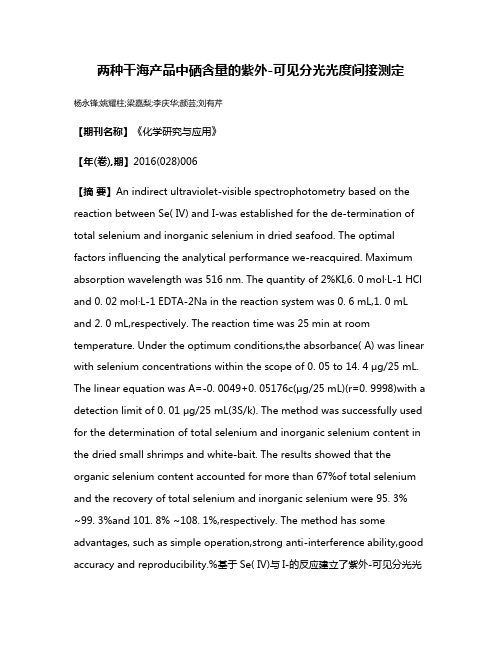 两种干海产品中硒含量的紫外-可见分光光度间接测定

杨永锋;姚耀柱;梁嘉梨;李庆华;颜芸;刘有芹

【期刊名称】《化学研究与应用》

【年(卷),期】2016(028)006

【摘 要】An indirect ultraviolet-visible spectrophotometry based on the reaction between Se( IV) and I-was established for the de-termination of total selenium and inorganic selenium in dried seafood. The optimal factors influencing the analytical performance we-reacquired. Maximum absorption wavelength was 516 nm. The quantity of 2%KI,6. 0 mol·L-1 HCl and 0. 02 mol·L-1 EDTA-2Na in the reaction system was 0. 6 mL,1. 0 mL and 2. 0 mL,respectively. The reaction time was 25 min at room temperature. Under the optimum conditions,the absorbance( A) was linear with selenium concentrations within the scope of 0. 05 to 14. 4 μg/25 mL. The linear equation was A=-0. 0049+0. 05176c(μg/25 mL)(r=0. 9998)with a detection limit of 0. 01 μg/25 mL(3S/k). The method was successfully used for the determination of total selenium and inorganic selenium content in the dried small shrimps and white-bait. The results showed that the organic selenium content accounted for more than 67%of total selenium and the recovery of total selenium and inorganic selenium were 95. 3% ~99. 3%and 101. 8% ~108. 1%,respectively. The method has some advantages, such as simple operation,strong anti-interference ability,good accuracy and reproducibility.%基于 Se( IV)与 I-的反应建立了紫外-可见分光光